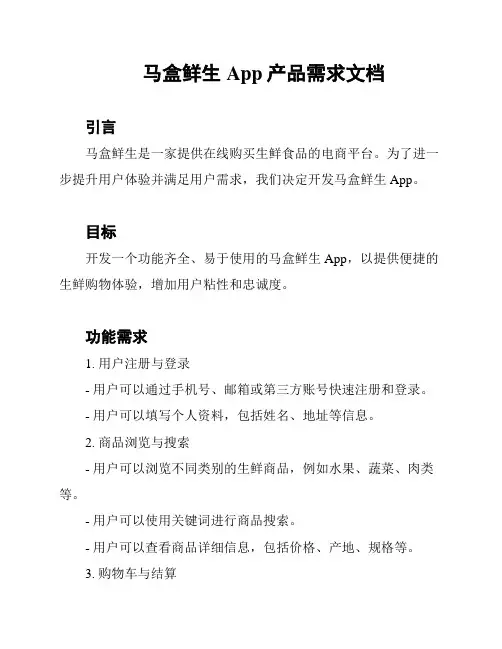 马盒鲜生 App 产品需求文档

引言

马盒鲜生是一家提供在线购买生鲜食品的电商平台。为了进一步提升用户体验并满足用户需求，我们决定开发马盒鲜生 App。

目标

开发一个功能齐全、易于使用的马盒鲜生 App，以提供便捷的生鲜购物体验，增加用户粘性和忠诚度。

功能需求

1. 用户注册与登录

- 用户可以通过手机号、邮箱或第三方账号快速注册和登录。

- 用户可以填写个人资料，包括姓名、地址等信息。

2. 商品浏览与搜索

- 用户可以浏览不同类别的生鲜商品，例如水果、蔬菜、肉类等。

- 用户可以使用关键词进行商品搜索。

- 用户可以查看商品详细信息，包括价格、产地、规格等。

3. 购物车与结算